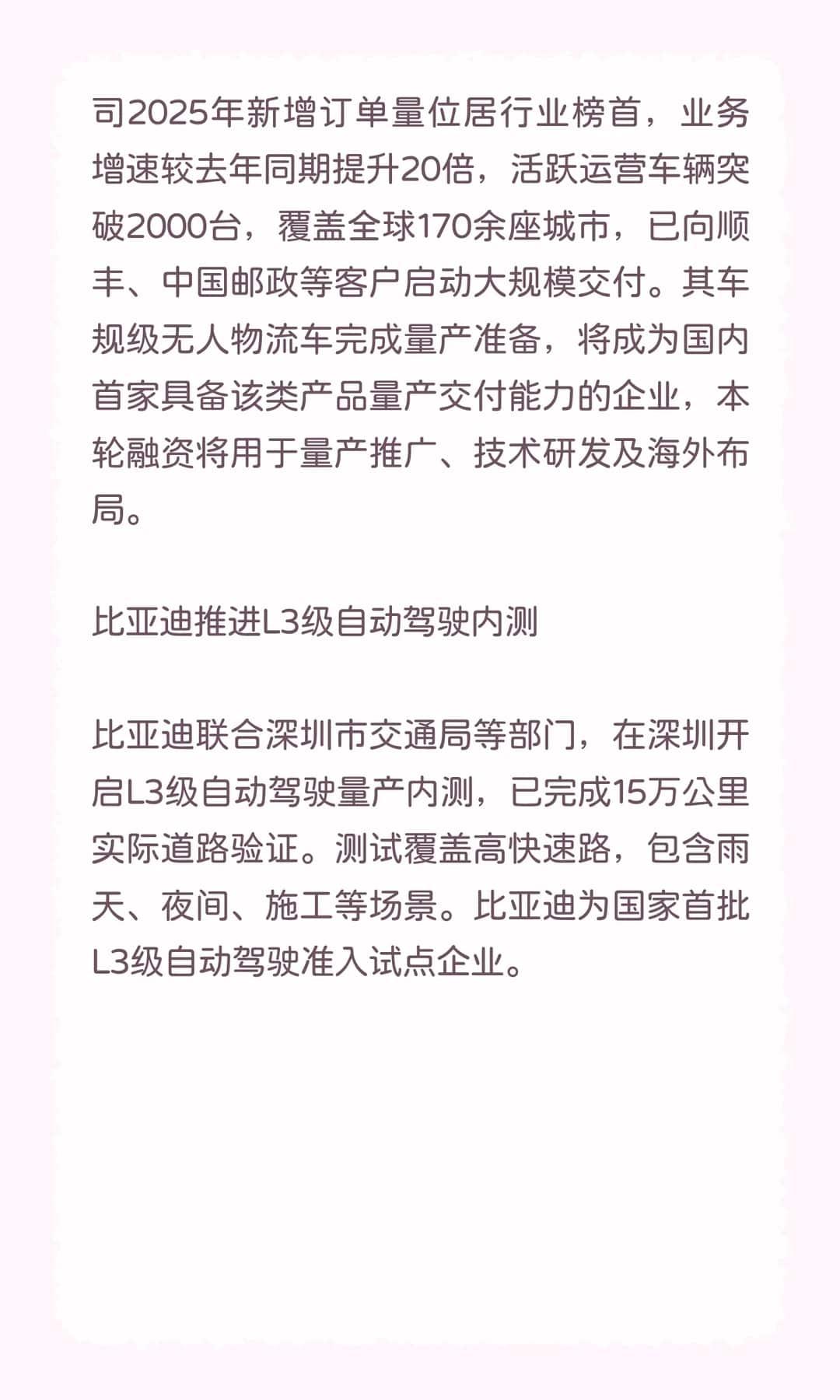 司2025年新增订单量位居行业榜首，业务增速较去年同期提升20倍，活跃运营车辆突破2000台，覆盖全球170余座城市，已向顺丰、中国邮政等客户启动大规模交付。其车规级无人物流车完成量产准备，将成为国内首家具备该类产品量产交付能力的企业，本轮融资将用于量产推广、技术研发及海外布局。

比亚迪推进L3级自动驾驶内测

比亚迪联合深圳市交通局等部门，在深圳开启L3级自动驾驶量产内测，已完成15万公里实际道路验证。测试覆盖高快速路，包含雨天、夜间、施工等场景。比亚迪为国家首批L3级自动驾驶准入试点企业。